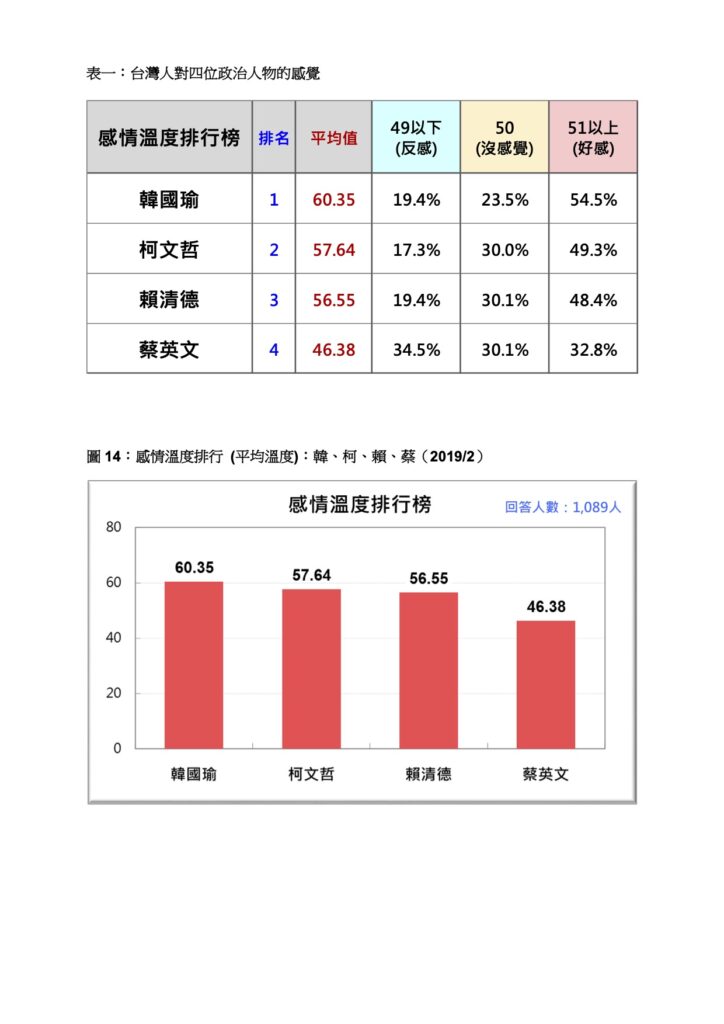 表一：台灣人對四位政治人物的感覺

| 感情溫度排行榜 | 排名 | 平均值 | 49以下 (反感) | 50 (沒感覺) | 51以上 (好感) |
|---|---|---|---|---|---|
| 韓國瑜 | 1 | 60.35 | 19.4% | 23.5% | 54.5% |
| 柯文哲 | 2 | 57.64 | 17.3% | 30.0% | 49.3% |
| 賴清德 | 3 | 56.55 | 19.4% | 30.1% | 48.4% |
| 蔡英文 | 4 | 46.38 | 34.5% | 30.1% | 32.8% |

圖 14：感情溫度排行 (平均溫度)：韓、柯、賴、蔡（2019/2）

感情溫度排行榜

回答人數：1,089人

80
60
40
20
0

60.35
57.64
56.55
46.38

韓國瑜
柯文哲
賴清德
蔡英文